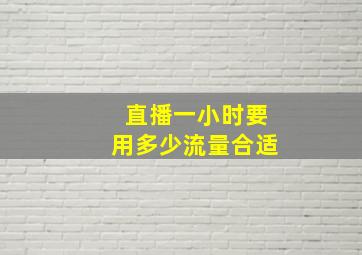 直播一小时要
用多少流量合适